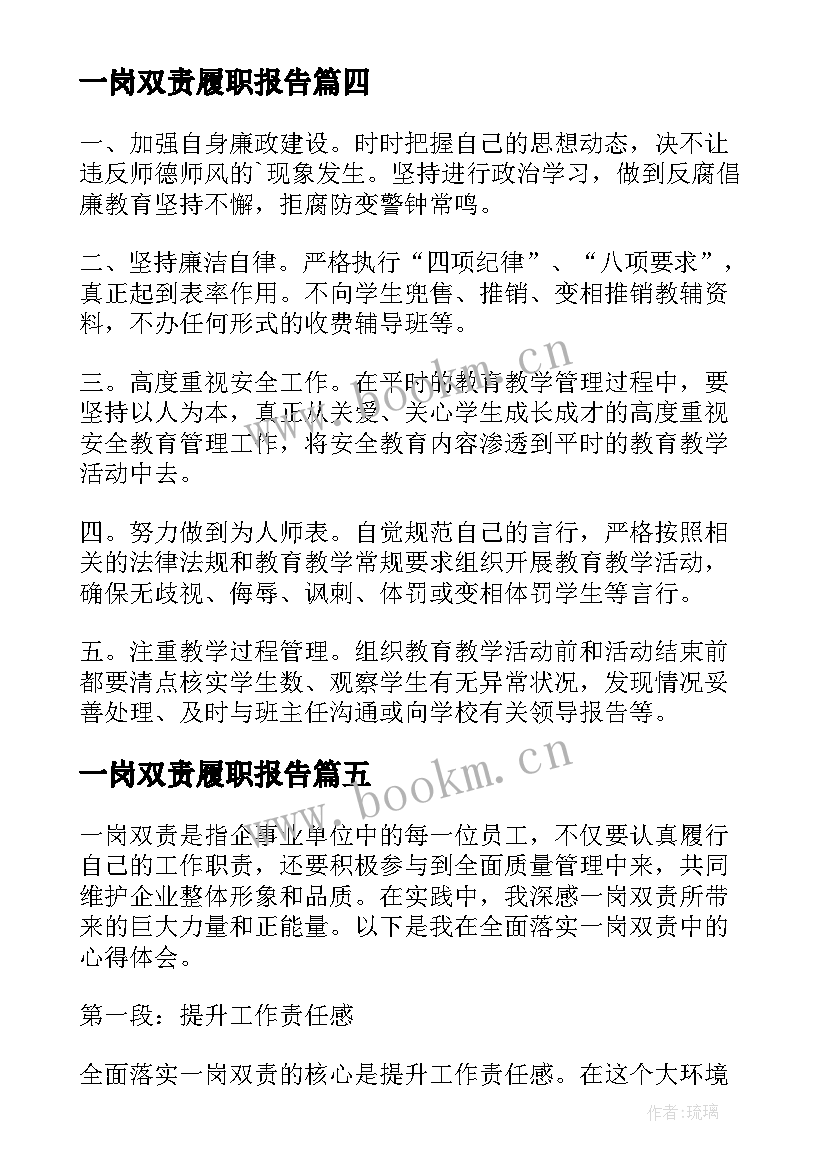 一岗双责履职报告篇四

一、加强自身廉政建设。时时把握自己的思想动态，决不让违反师德师风的`现象发生。坚持进行政治学习，做到反腐倡廉教育坚持不懈，拒腐防变警钟常鸣。

二、坚持廉洁自律。严格执行“四项纪律”、“八项要求”，真正起到表率作用。不向学生兜售、推销、变相推销教辅资料，不办任何形式的收费辅导班等。

三。高度重视安全工作。在平时的教育教学管理过程中，要坚持以人为本，真正从关爱、关心学生成长成才的高度重视安全教育管理工作，将安全教育内容渗透到平时的教育教学活动中去。

四。努力做到为人师表。自觉规范自己的言行，严格按照相关的法律法规和教育教学常规要求组织开展教育教学活动，确保无歧视、侮辱、讽刺、体罚或变相体罚学生等言行。

五。注重教学过程管理。组织教育教学活动前和活动结束前都要清点核实学生数、观察学生有无异常状况，发现情况妥善处理、及时与班主任沟通或向学校有关领导报告等。

一岗双责履职报告篇五

一岗双责是指企事业单位中的每一位员工，不仅要认真履行自己的工作职责，还要积极参与到全面质量管理中来，共同维护企业整体形象和品质。在实践中，我深感一岗双责所带来的巨大力量和正能量。以下是我在全面落实一岗双责中的心得体会。

第一段：提升工作责任感

全面落实一岗双责的核心是提升工作责任感。在这个大环境

www.bookm.cn

www.bookm.cn

作者:琉璃